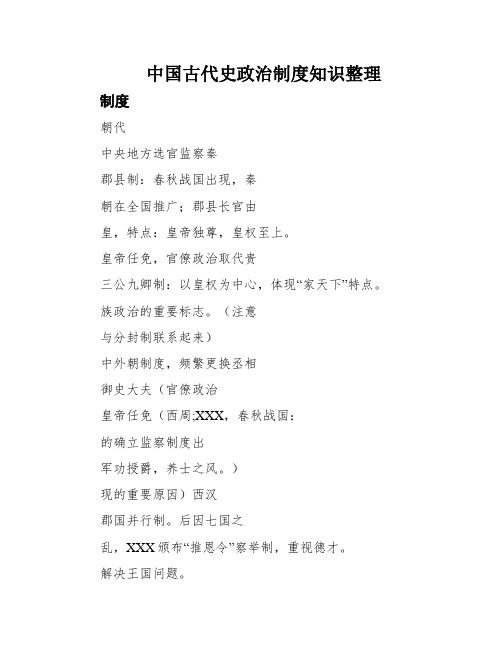 中国古代史政治制度知识整理

制度

朝代

中央地方选官监察秦

郡县制：春秋战国出现，秦

朝在全国推广；郡县长官由

皇，特点：皇帝独尊，皇权至上。

皇帝任免，官僚政治取代贵

三公九卿制：以皇权为中心，体现“家天下”特点。

族政治的重要标志。（注意

与分封制联系起来）

中外朝制度，频繁更换丞相

御史大夫（官僚政治

皇帝任免（西周;XXX，春秋战国：

的确立监察制度出

军功授爵，养士之风。）

现的重要原因）西汉

郡国并行制。后因七国之

乱，XXX颁布“推恩令”察举制，重视德才。

解决王国问题。